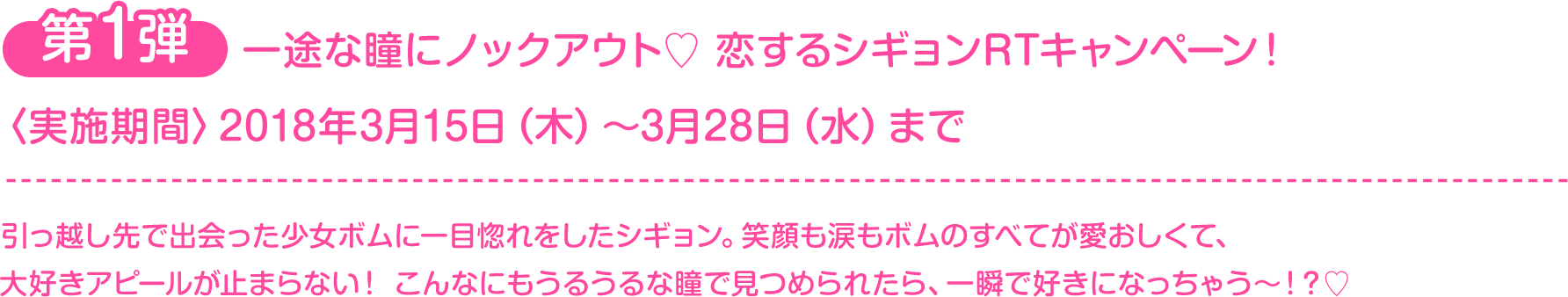 第1弾 一途な瞳にノックアウト♡ 恋するシギョンRTキャンペーン！

〈実施期間〉2018年3月15日（木）～3月28日（水）まで

引っ越し先で出会った少女ボムに一目惚れをしたシギョン。笑顔も涙もボムのすべてが愛おしくて、大好きアピールが止まらない！ こんなにもうるうるな瞳で見つめられたら、一瞬で好きになっちゃう～！？♡